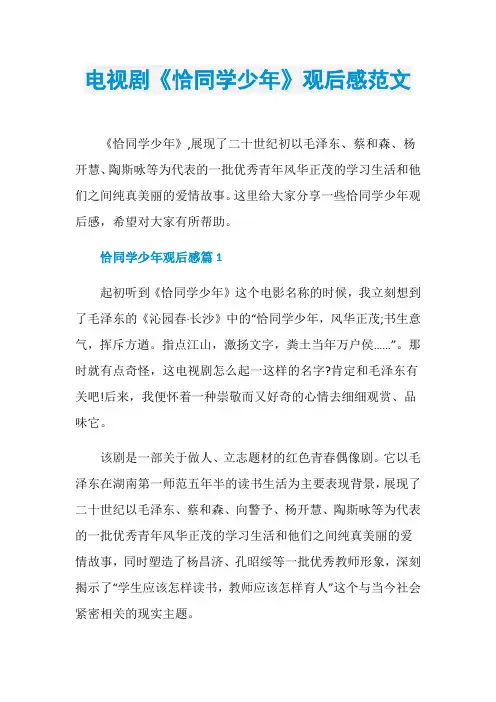 电视剧《恰同学少年》观后感范文

《恰同学少年》,展现了二十世纪初以毛泽东、蔡和森、杨开慧、陶斯咏等为代表的一批优秀青年风华正茂的学习生活和他们之间纯真美丽的爱情故事。这里给大家分享一些恰同学少年观后感，希望对大家有所帮助。

恰同学少年观后感篇 1

起初听到《恰同学少年》这个电影名称的时候，我立刻想到了毛泽东的《沁园春·长沙》中的“恰同学少年，风华正茂;书生意气，挥斥方遒。指点江山，激扬文字，粪土当年万户侯……”。那时就有点奇怪，这电视剧怎么起一这样的名字?肯定和毛泽东有关吧!后来，我便怀着一种崇敬而又好奇的心情去细细观赏、品味它。

该剧是一部关于做人、立志题材的红色青春偶像剧。它以毛泽东在湖南第一师范五年半的读书生活为主要表现背景，展现了二十世纪以毛泽东、蔡和森、向警予、杨开慧、陶斯咏等为代表的一批优秀青年风华正茂的学习生活和他们之间纯真美丽的爱情故事，同时塑造了杨昌济、孔昭绶等一批优秀教师形象，深刻揭示了“学生应该怎样读书，教师应该怎样育人”这个与当今社会紧密相关的现实主题。